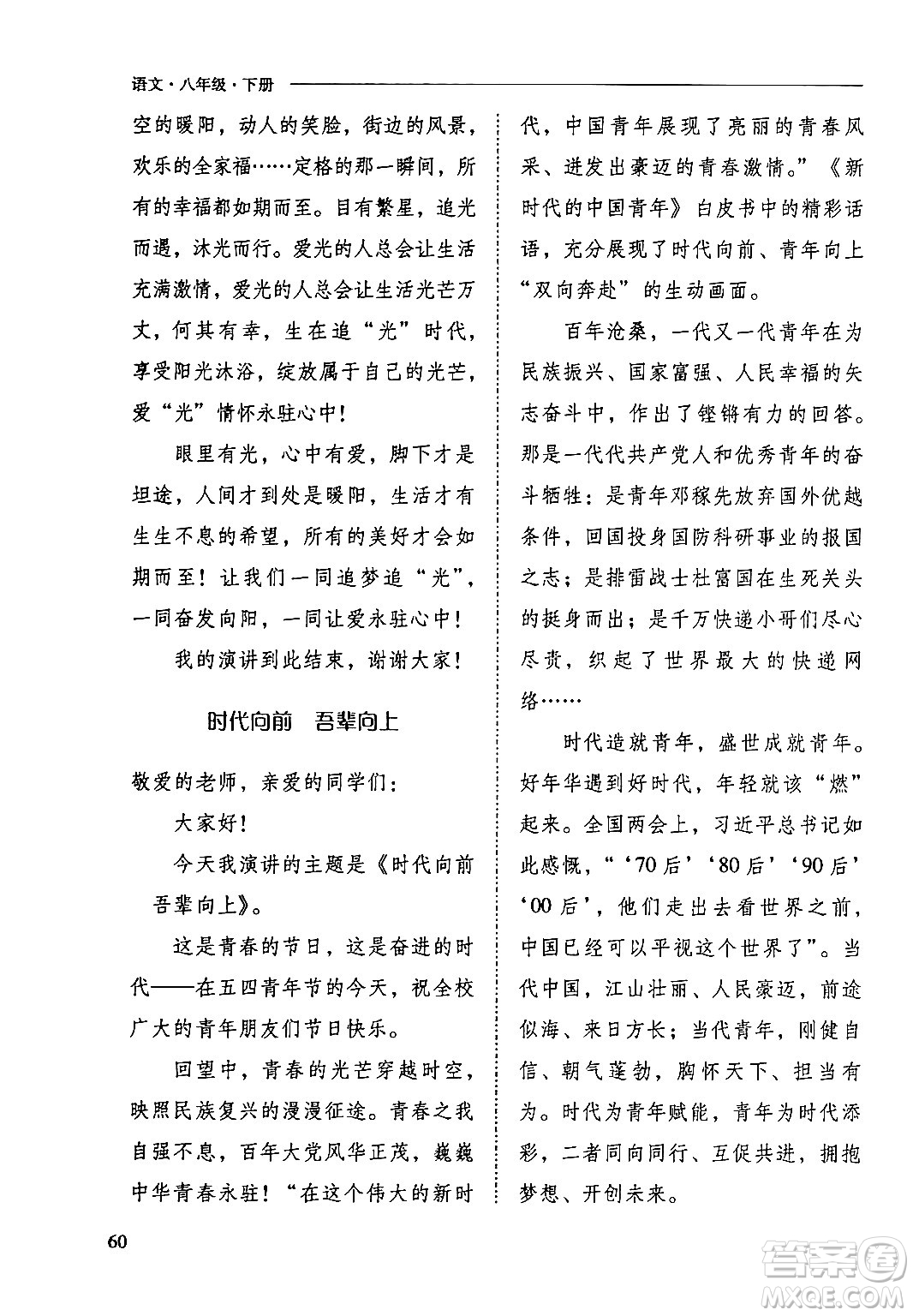 语文·八年级·下册

空的暖阳，动人的笑脸，街边的风景，欢乐的全家福……定格的那一瞬间，所有的幸福都如期而至。目有繁星，追光而遇，沐光而行。爱光的人总会让生活充满激情，爱光的人总会让生活光芒万丈，何其有幸，生在追“光”时代，享受阳光沐浴，绽放属于自己的光芒，爱“光”情怀永驻心中！

眼里有光，心中有爱，脚下才是坦途，人间才到处是暖阳，生活才有生生不息的希望，所有的美好才会如期而至！让我们一同追梦追“光”，一同奋发向阳，一同让爱永驻心中！

我的演讲到此结束，谢谢大家！

时代向前　吾辈向上

敬爱的老师，亲爱的同学们：

大家好！

今天我演讲的主题是《时代向前　吾辈向上》。

这是青春的节日，这是奋进的时代——在五四青年节的今天，祝全校广大的青年朋友们节日快乐。

回望中，青春的光芒穿越时空，映照民族复兴的漫漫征途。青春之我自强不息，百年大党风华正茂，巍巍中华青春永驻！“在这个伟大的新时代，中国青年展现了亮丽的青春风采、迸发出豪迈的青春激情。”《新时代的中国青年》白皮书中的精彩话语，充分展现了时代向前、青年向上“双向奔赴”的生动画面。

百年沧桑，一代又一代青年在为民族振兴、国家富强、人民幸福的矢志奋斗中，作出了铿锵有力的回答。那是一代代共产党人和优秀青年的奋斗牺牲：是青年邓稼先放弃国外优越条件，回国投身国防科研事业的报国之志；是排雷战士杜富国在生死关头的挺身而出；是千万快递小哥们尽心尽责，织起了世界最大的快递网络……

时代造就青年，盛世成就青年。好年华遇到好时代，年轻就该“燃”起来。全国两会上，习近平总书记如此感慨，“‘70后’‘80后’‘90后’‘00后’，他们走出去看世界之前，中国已经可以平视这个世界了”。当代中国，江山壮丽、人民豪迈，前途似海、来日方长；当代青年，刚健自信、朝气蓬勃，胸怀天下、担当有为。时代为青年赋能，青年为时代添彩，二者同向同行、互促共进，拥抱梦想、开创未来。

60

答案圈
MXQE.COM